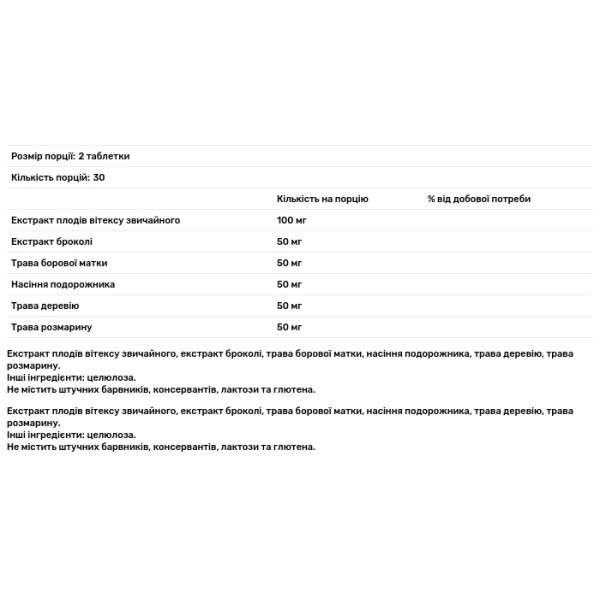 Розмір порції: 2 таблетки

Кількість порцій: 30

| | Кількість на порцію | % від добової потреби |
|---|---|---|
| Екстракт плодів вітексу звичайного | 100 мг | |
| Екстракт броколі | 50 мг | |
| Трава борової матки | 50 мг | |
| Насіння подорожника | 50 мг | |
| Трава деревію | 50 мг | |
| Трава розмарину | 50 мг | |

Екстракт плодів вітексу звичайного, екстракт броколі, трава борової матки, насіння подорожника, трава деревію, трава розмарину.
Інші інгредієнти: целюлоза.
Не містить штучних барвників, консервантів, лактози та глютена.

Екстракт плодів вітексу звичайного, екстракт броколі, трава борової матки, насіння подорожника, трава деревію, трава розмарину.
Інші інгредієнти: целюлоза.
Не містить штучних барвників, консервантів, лактози та глютена.